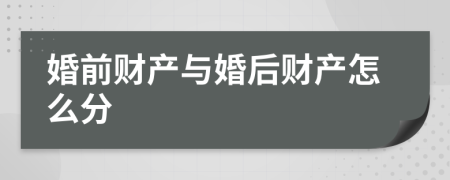 婚前财产与婚后财产怎么分